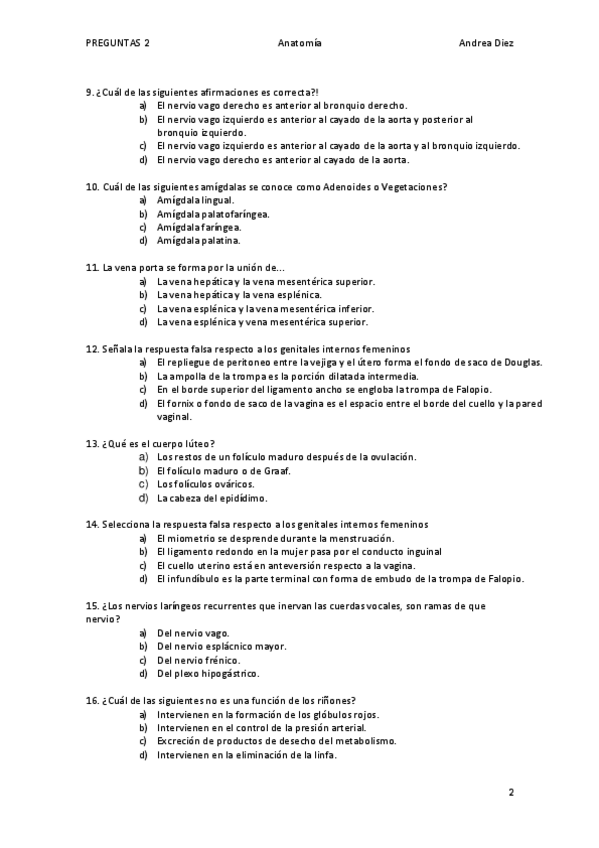 PREGUNTAS 2 Anatomía Andrea Diez

9. ¿Cuál de las siguientes afirmaciones es correcta?!
a) El nervio vago derecho es anterior al bronquio derecho.
b) El nervio vago izquierdo es anterior al cayado de la aorta y posterior al bronquio izquierdo.
c) El nervio vago izquierdo es anterior al cayado de la aorta y al bronquio izquierdo.
d) El nervio vago derecho es anterior al cayado de la aorta.

10. Cuál de las siguientes amígdalas se conoce como Adenoides o Vegetaciones?
a) Amígdala lingual.
b) Amígdala palatofaríngea.
c) Amígdala faríngea.
d) Amígdala palatina.

11. La vena porta se forma por la unión de...
a) La vena hepática y la vena mesentérica superior.
b) La vena hepática y la vena esplénica.
c) La vena esplénica y la vena mesentérica inferior.
d) La vena esplénica y vena mesentérica superior.

12. Señala la respuesta falsa respecto a los genitales internos femeninos
a) El repliegue de peritoneo entre la vejiga y el útero forma el fondo de saco de Douglas.
b) La ampolla de la trompa es la porción dilatada intermedia.
c) En el borde superior del ligamento ancho se engloba la trompa de Falopio.
d) El fornix o fondo de saco de la vagina es el espacio entre el borde del cuello y la pared vaginal.

13. ¿Qué es el cuerpo lúteo?
a) Los restos de un folículo maduro después de la ovulación.
b) El folículo maduro o de Graaf.
c) Los folículos ováricos.
d) La cabeza del epidídimo.

14. Selecciona la respuesta falsa respecto a los genitales internos femeninos
a) El miometrio se desprende durante la menstruación.
b) El ligamento redondo en la mujer pasa por el conducto inguinal
c) El cuello uterino está en anteversión respecto a la vagina.
d) El infundíbulo es la parte terminal con forma de embudo de la trompa de Falopio.

15. ¿Los nervios laríngeos recurrentes que inervan las cuerdas vocales, son ramas de que nervio?
a) Del nervio vago.
b) Del nervio esplácnico mayor.
c) Del nervio frénico.
d) Del plexo hipogástrico.

16. ¿Cuál de las siguientes no es una función de los riñones?
a) Intervienen en la formación de los glóbulos rojos.
b) Intervienen en el control de la presión arterial.
c) Excreción de productos de desecho del metabolismo.
d) Intervienen en la eliminación de la linfa.

2